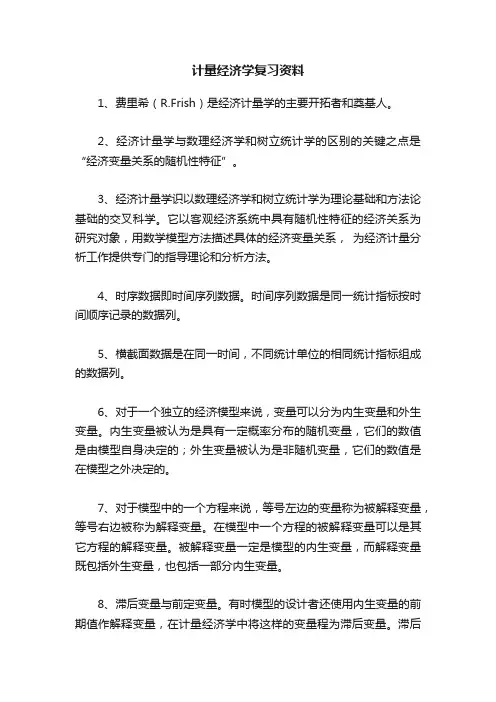 计量经济学复习资料

1、费里希（R.Frish）是经济计量学的主要开拓者和奠基人。

2、经济计量学与数理经济学和树立统计学的区别的关键之点是“经济变量关系的随机性特征”。

3、经济计量学识以数理经济学和树立统计学为理论基础和方法论基础的交叉科学。它以客观经济系统中具有随机性特征的经济关系为研究对象，用数学模型方法描述具体的经济变量关系，为经济计量分析工作提供专门的指导理论和分析方法。

4、时序数据即时间序列数据。时间序列数据是同一统计指标按时间顺序记录的数据列。

5、横截面数据是在同一时间，不同统计单位的相同统计指标组成的数据列。

6、对于一个独立的经济模型来说，变量可以分为内生变量和外生变量。内生变量被认为是具有一定概率分布的随机变量，它们的数值是由模型自身决定的；外生变量被认为是非随机变量，它们的数值是在模型之外决定的。

7、对于模型中的一个方程来说，等号左边的变量称为被解释变量，等号右边被称为解释变量。在模型中一个方程的被解释变量可以是其它方程的解释变量。被解释变量一定是模型的内生变量，而解释变量既包括外生变量，也包括一部分内生变量。

8、滞后变量与前定变量。有时模型的设计者还使用内生变量的前期值作解释变量，在计量经济学中将这样的变量程为滞后变量。滞后